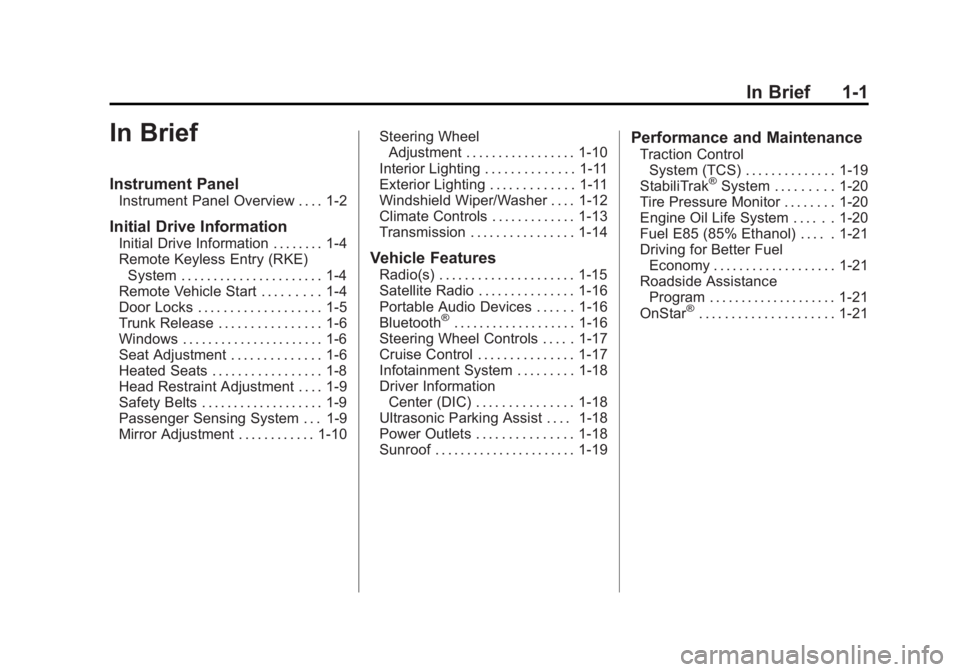 In Brief 1-1

In Brief

Instrument Panel

Instrument Panel Overview 1-2

Initial Drive Information

Initial Drive Information 1-4
Remote Keyless Entry (RKE) System 1-4
Remote Vehicle Start 1-4
Door Locks 1-5
Trunk Release 1-6
Windows 1-6
Seat Adjustment 1-6
Heated Seats 1-8
Head Restraint Adjustment 1-9
Safety Belts 1-9
Passenger Sensing System 1-9
Mirror Adjustment 1-10
Steering Wheel Adjustment 1-10
Interior Lighting 1-11
Exterior Lighting 1-11
Windshield Wiper/Washer 1-12
Climate Controls 1-13
Transmission 1-14

Vehicle Features

Radio(s) 1-15
Satellite Radio 1-16
Portable Audio Devices 1-16
Bluetooth® 1-16
Steering Wheel Controls 1-17
Cruise Control 1-17
Infotainment System 1-18
Driver Information Center (DIC) 1-18
Ultrasonic Parking Assist 1-18
Power Outlets 1-18
Sunroof 1-19

Performance and Maintenance

Traction Control System (TCS) 1-19
StabiliTrak® System 1-20
Tire Pressure Monitor 1-20
Engine Oil Life System 1-20
Fuel E85 (85% Ethanol) 1-21
Driving for Better Fuel Economy 1-21
Roadside Assistance Program 1-21
OnStar® 1-21

carmanualsonline.info